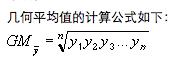 几何平均值的计算公式如下:

$GM_{\bar{y}} = \sqrt[n]{y_1 y_2 y_3 \cdots y_n}$